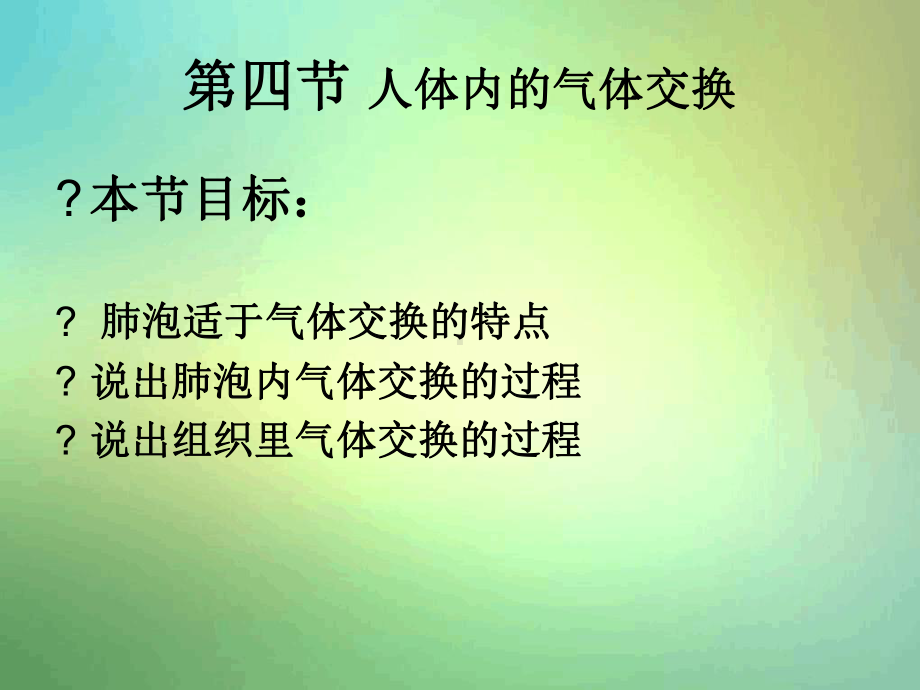 第四节 人体内的气体交换

?本节目标：

? 肺泡适于气体交换的特点
? 说出肺泡内气体交换的过程
? 说出组织里气体交换的过程